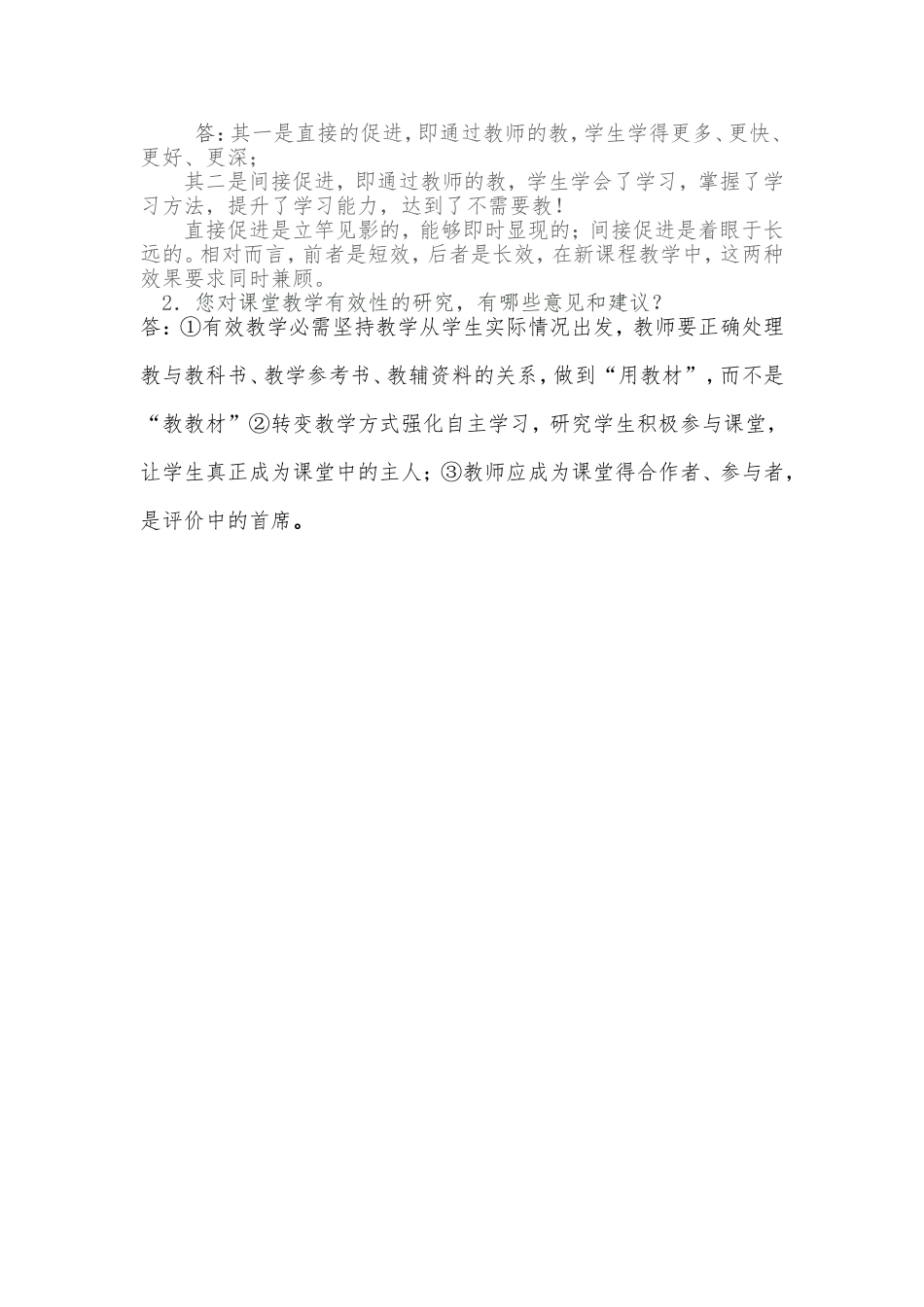 答：其一是直接的促进，即通过教师的教，学生学得更多、更快、更好、更深；

其二是间接促进，即通过教师的教，学生学会了学习，掌握了学习方法，提升了学习能力，达到了不需要教！

直接促进是立竿见影的，能够即时显现的；间接促进是着眼于长远的。相对而言，前者是短效，后者是长效，在新课程教学中，这两种效果要求同时兼顾。

2．您对课堂教学有效性的研究，有哪些意见和建议？

答：①有效教学必需坚持教学从学生实际情况出发，教师要正确处理教与教科书、教学参考书、教辅资料的关系，做到“用教材”，而不是“教教材”②转变教学方式强化自主学习，研究学生积极参与课堂，让学生真正成为课堂中的主人；③教师应成为课堂得合作者、参与者，是评价中的首席。